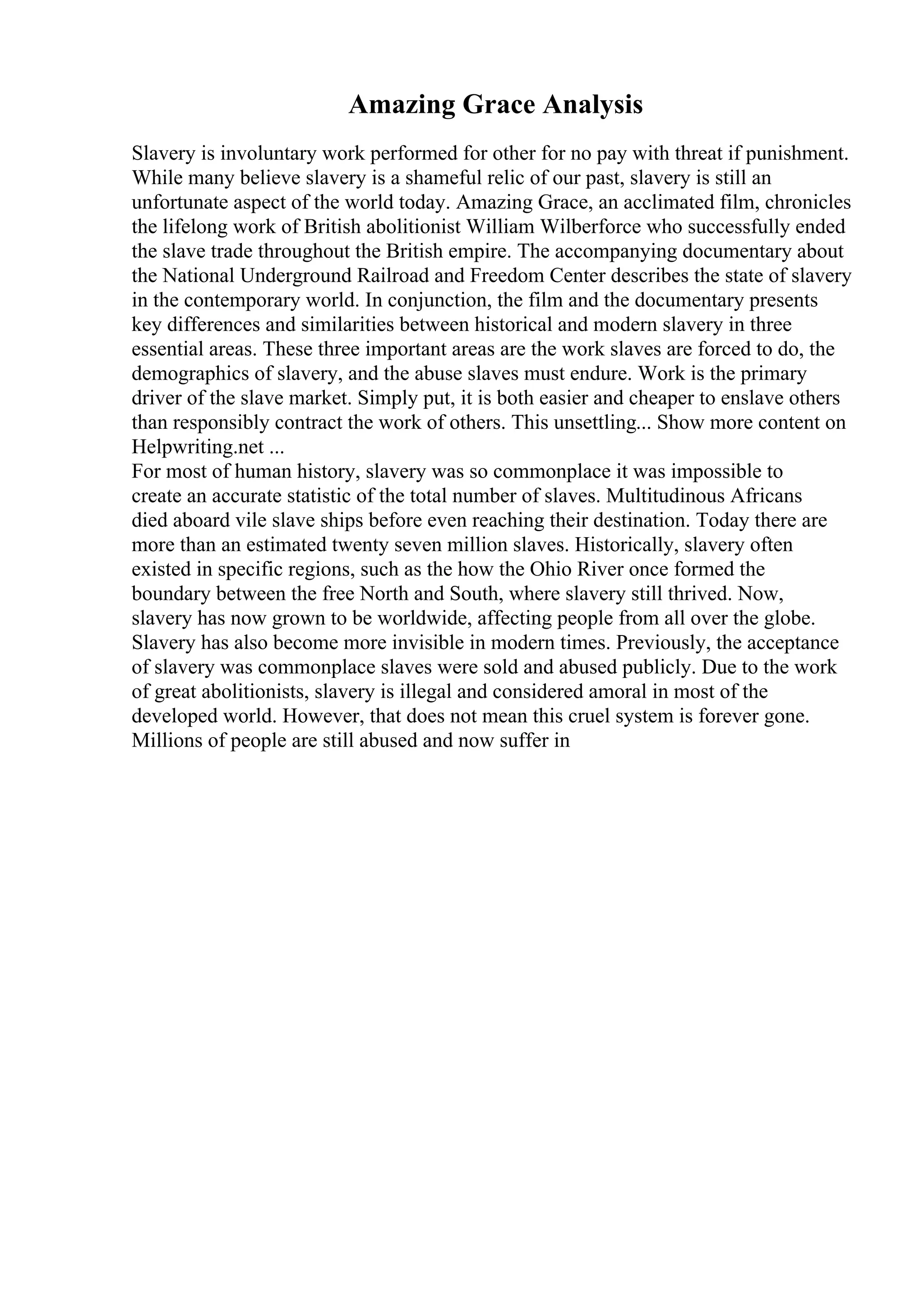 Amazing Grace Analysis

Slavery is involuntary work performed for other for no pay with threat if punishment. While many believe slavery is a shameful relic of our past, slavery is still an unfortunate aspect of the world today. Amazing Grace, an acclimated film, chronicles the lifelong work of British abolitionist William Wilberforce who successfully ended the slave trade throughout the British empire. The accompanying documentary about the National Underground Railroad and Freedom Center describes the state of slavery in the contemporary world. In conjunction, the film and the documentary presents key differences and similarities between historical and modern slavery in three essential areas. These three important areas are the work slaves are forced to do, the demographics of slavery, and the abuse slaves must endure. Work is the primary driver of the slave market. Simply put, it is both easier and cheaper to enslave others than responsibly contract the work of others. This unsettling... Show more content on Helpwriting.net ...
For most of human history, slavery was so commonplace it was impossible to create an accurate statistic of the total number of slaves. Multitudinous Africans died aboard vile slave ships before even reaching their destination. Today there are more than an estimated twenty seven million slaves. Historically, slavery often existed in specific regions, such as the how the Ohio River once formed the boundary between the free North and South, where slavery still thrived. Now, slavery has now grown to be worldwide, affecting people from all over the globe. Slavery has also become more invisible in modern times. Previously, the acceptance of slavery was commonplace slaves were sold and abused publicly. Due to the work of great abolitionists, slavery is illegal and considered amoral in most of the developed world. However, that does not mean this cruel system is forever gone. Millions of people are still abused and now suffer in